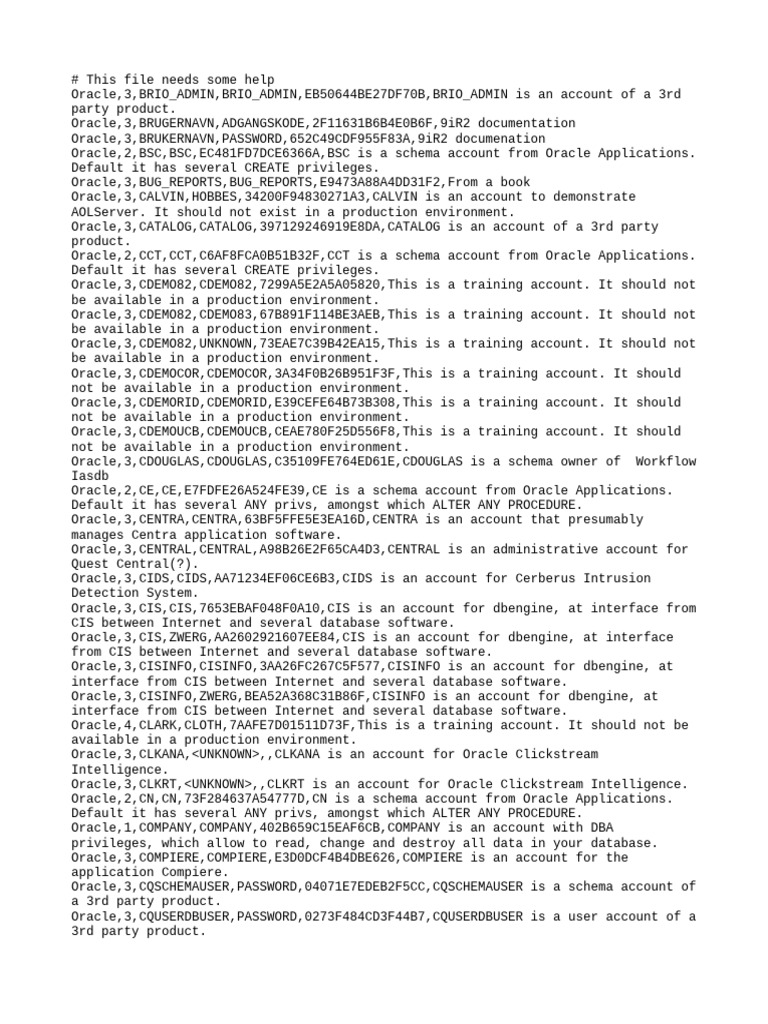 # This file needs some help
Oracle,3,BRIO_ADMIN,BRIO_ADMIN,EB50644BE27DF70B,BRIO_ADMIN is an account of a 3rd party product.
Oracle,3,BRUGERNAVN,ADGANGSKODE,2F11631B6B4E0B6F,9iR2 documentation
Oracle,3,BRUKERNAVN,PASSWORD,652C49CDF955F83A,9iR2 documenation
Oracle,2,BSC,BSC,EC481FD7DCE6366A,BSC is a schema account from Oracle Applications. Default it has several CREATE privileges.
Oracle,3,BUG_REPORTS,BUG_REPORTS,E9473A88A4DD31F2,From a book
Oracle,3,CALVIN,HOBBES,34200F94830271A3,CALVIN is an account to demonstrate AOLServer. It should not exist in a production environment.
Oracle,3,CATALOG,CATALOG,397129246919E8DA,CATALOG is an account of a 3rd party product.
Oracle,2,CCT,CCT,C6AF8FCA0B51B32F,CCT is a schema account from Oracle Applications. Default it has several CREATE privileges.
Oracle,3,CDEMO82,CDEMO82,7299A5E2A5A05820,This is a training account. It should not be available in a production environment.
Oracle,3,CDEMO82,CDEMO83,67B891F114BE3AEB,This is a training account. It should not be available in a production environment.
Oracle,3,CDEMO82,UNKNOWN,73EAE7C39B42EA15,This is a training account. It should not be available in a production environment.
Oracle,3,CDEMOCOR,CDEMOCOR,3A34F0B26B951F3F,This is a training account. It should not be available in a production environment.
Oracle,3,CDEMORID,CDEMORID,E39CEFE64B73B308,This is a training account. It should not be available in a production environment.
Oracle,3,CDEMOUCB,CDEMOUCB,CEAE780F25D556F8,This is a training account. It should not be available in a production environment.
Oracle,3,CDOUGLAS,CDOUGLAS,C35109FE764ED61E,CDOUGLAS is a schema owner of  Workflow Iasdb
Oracle,2,CE,CE,E7FDFE26A524FE39,CE is a schema account from Oracle Applications. Default it has several ANY privs, amongst which ALTER ANY PROCEDURE.
Oracle,3,CENTRA,CENTRA,63BF5FFE5E3EA16D,CENTRA is an account that presumably manages Centra application software.
Oracle,3,CENTRAL,CENTRAL,A98B26E2F65CA4D3,CENTRAL is an administrative account for Quest Central(?).
Oracle,3,CIDS,CIDS,AA71234EF06CE6B3,CIDS is an account for Cerberus Intrusion Detection System.
Oracle,3,CIS,CIS,7653EBAF048F0A10,CIS is an account for dbengine, at interface from CIS between Internet and several database software.
Oracle,3,CIS,ZWERG,AA2602921607EE84,CIS is an account for dbengine, at interface from CIS between Internet and several database software.
Oracle,3,CISINFO,CISINFO,3AA26FC267C5F577,CISINFO is an account for dbengine, at interface from CIS between Internet and several database software.
Oracle,3,CISINFO,ZWERG,BEA52A368C31B86F,CISINFO is an account for dbengine, at interface from CIS between Internet and several database software.
Oracle,4,CLARK,CLOTH,7AAFE7D01511D73F,This is a training account. It should not be available in a production environment.
Oracle,3,CLKANA,<UNKNOWN>,,CLKANA is an account for Oracle Clickstream Intelligence.
Oracle,3,CLKRT,<UNKNOWN>,,CLKRT is an account for Oracle Clickstream Intelligence.
Oracle,2,CN,CN,73F284637A54777D,CN is a schema account from Oracle Applications. Default it has several ANY privs, amongst which ALTER ANY PROCEDURE.
Oracle,1,COMPANY,COMPANY,402B659C15EAF6CB,COMPANY is an account with DBA privileges, which allow to read, change and destroy all data in your database.
Oracle,3,COMPIERE,COMPIERE,E3D0DCF4B4DBE626,COMPIERE is an account for the application Compiere.
Oracle,3,CQSCHEMAUSER,PASSWORD,04071E7EDEB2F5CC,CQSCHEMAUSER is a schema account of a 3rd party product.
Oracle,3,CQUSERDBUSER,PASSWORD,0273F484CD3F44B7,CQUSERDBUSER is a user account of a 3rd party product.